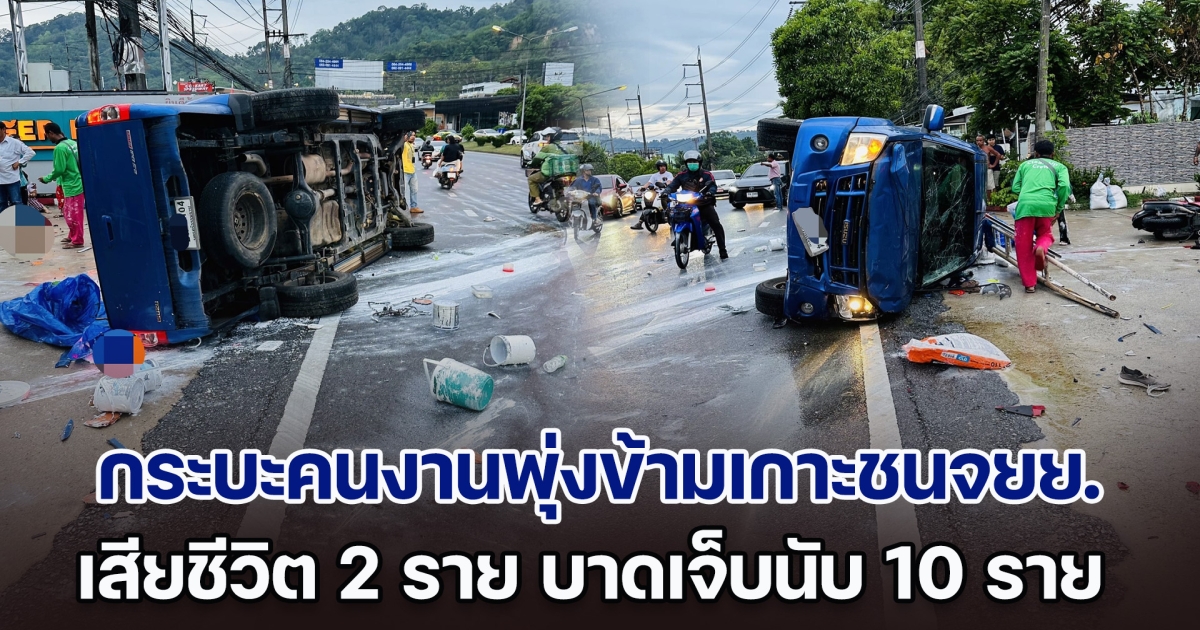 กระบะคนงานพุ่งข้ามเกาะชนจยย.
เสียชีวิต 2 ราย บาดเจ็บนับ 10 ราย